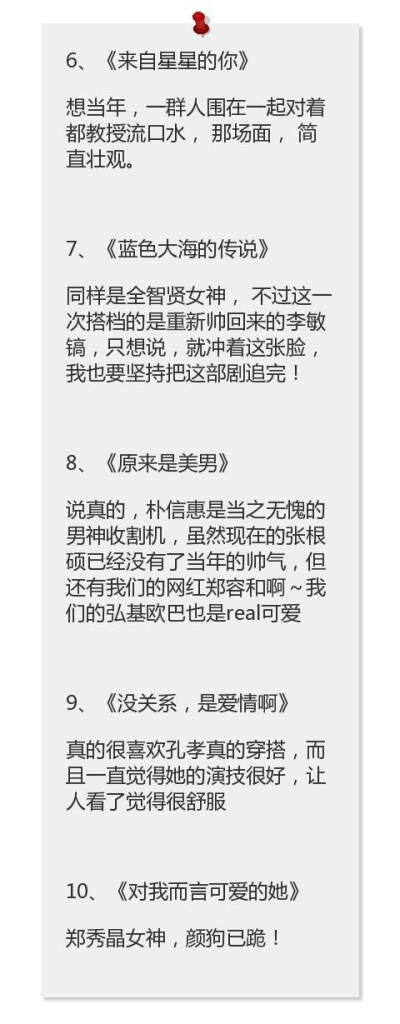 6、《来自星星的你》

想当年，一群人围在一起对着都教授流口水， 那场面， 简直壮观。

7、《蓝色大海的传说》

同样是全智贤女神， 不过这一次搭档的是重新帅回来的李敏镐，只想说，就冲着这张脸，我也要坚持把这部剧追完！

8、《原来是美男》

说真的，朴信惠是当之无愧的男神收割机，虽然现在的张根硕已经没有了当年的帅气，但还有我们的网红郑容和啊～我们的弘基欧巴也是real可爱

9、《没关系，是爱情啊》

真的很喜欢孔孝真的穿搭，而且一直觉得她的演技很好，让人看了觉得很舒服

10、《对我而言可爱的她》

郑秀晶女神，颜狗已跪！